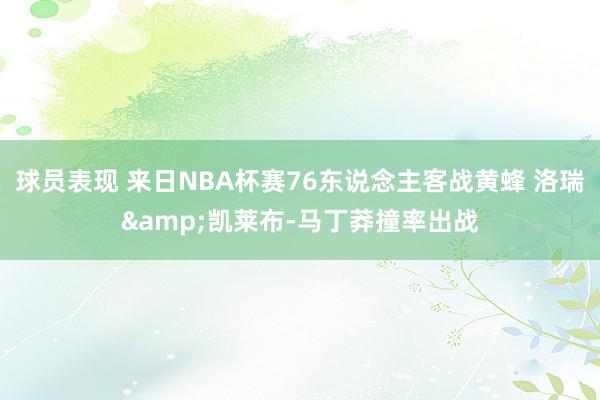 球员表现 来日NBA杯赛76东说念主客战黄蜂 洛瑞&amp;凯莱布-马丁莽撞率出战